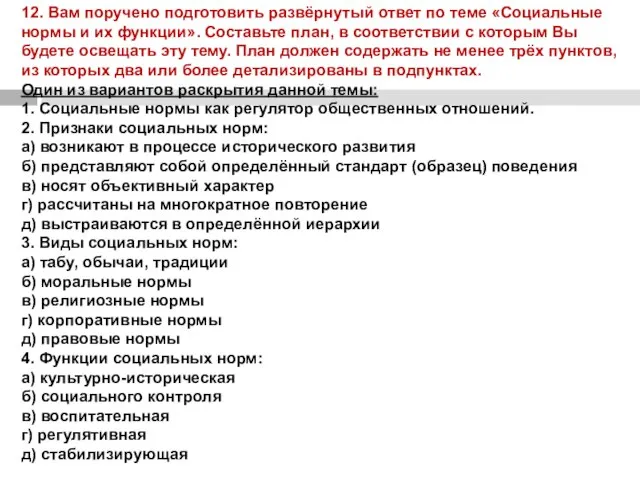 12. Вам поручено подготовить развёрнутый ответ по теме «Социальные нормы и их функции». Составьте план, в соответствии с которым Вы будете освещать эту тему. План должен содержать не менее трёх пунктов, из которых два или более детализированы в подпунктах.

Один из вариантов раскрытия данной темы:
1. Социальные нормы как регулятор общественных отношений.
2. Признаки социальных норм:
а) возникают в процессе исторического развития
б) представляют собой определённый стандарт (образец) поведения
в) носят объективный характер
г) рассчитаны на многократное повторение
д) выстраиваются в определённой иерархии
3. Виды социальных норм:
а) табу, обычаи, традиции
б) моральные нормы
в) религиозные нормы
г) корпоративные нормы
д) правовые нормы
4. Функции социальных норм:
а) культурно-историческая
б) социального контроля
в) воспитательная
г) регулятивная
д) стабилизирующая